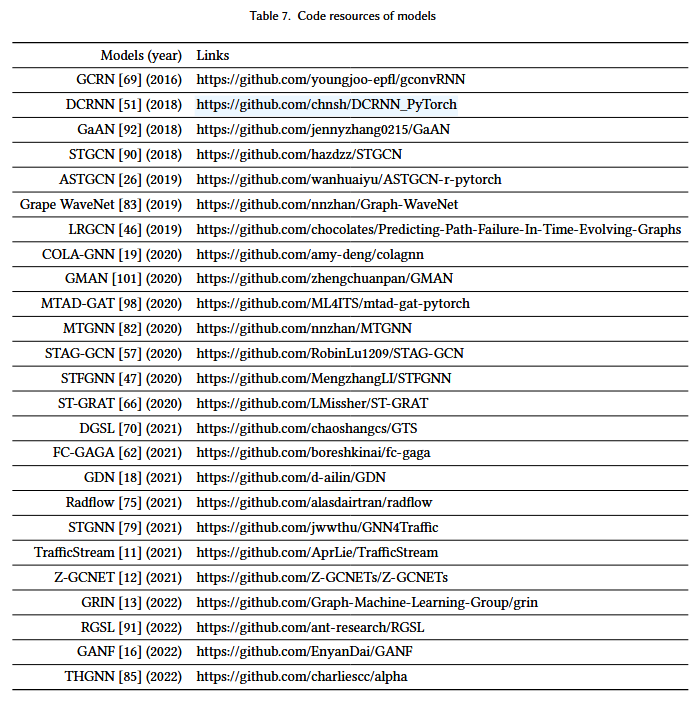 Table 7. Code resources of models

| Models (year) | Links |
|---|---|
| GCRN [69] (2016) | https://github.com/youngjoo-epfl/gconvRNN |
| DCRNN [51] (2018) | https://github.com/chnsh/DCRNN_PyTorch |
| GaAN [92] (2018) | https://github.com/jennyzhang0215/GaAN |
| STGCN [90] (2018) | https://github.com/hazdzz/STGCN |
| ASTGCN [26] (2019) | https://github.com/wanhuaiyu/ASTGCN-r-pytorch |
| Grape WaveNet [83] (2019) | https://github.com/nnzhan/Graph-WaveNet |
| LRGCN [46] (2019) | https://github.com/chocolates/Predicting-Path-Failure-In-Time-Evolving-Graphs |
| COLA-GNN [19] (2020) | https://github.com/amy-deng/colagnn |
| GMAN [101] (2020) | https://github.com/zhengchuanpan/GMAN |
| MTAD-GAT [98] (2020) | https://github.com/ML4ITS/mtad-gat-pytorch |
| MTGNN [82] (2020) | https://github.com/nnzhan/MTGNN |
| STAG-GCN [57] (2020) | https://github.com/RobinLu1209/STAG-GCN |
| STFGNN [47] (2020) | https://github.com/MengzhangLI/STFGNN |
| ST-GRAT [66] (2020) | https://github.com/LMissher/ST-GRAT |
| DGSL [70] (2021) | https://github.com/chaoshangcs/GTS |
| FC-GAGA [62] (2021) | https://github.com/boreshkinai/fc-gaga |
| GDN [18] (2021) | https://github.com/d-ailin/GDN |
| Radflow [75] (2021) | https://github.com/alasdairtran/radflow |
| STGNN [79] (2021) | https://github.com/jwwthu/GNN4Traffic |
| TrafficStream [11] (2021) | https://github.com/AprLie/TrafficStream |
| Z-GCNET [12] (2021) | https://github.com/Z-GCNETs/Z-GCNETs |
| GRIN [13] (2022) | https://github.com/Graph-Machine-Learning-Group/grin |
| RGSL [91] (2022) | https://github.com/ant-research/RGSL |
| GANF [16] (2022) | https://github.com/EnyanDai/GANF |
| THGNN [85] (2022) | https://github.com/charliescc/alpha |